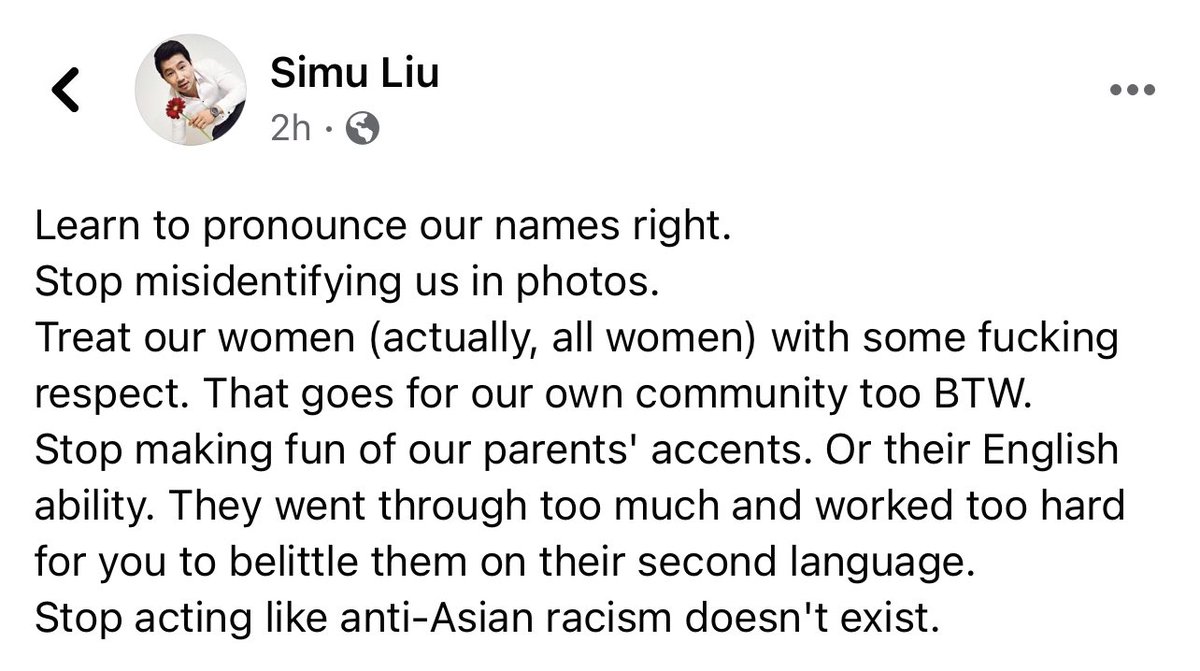 Simu Liu
2h ·

Learn to pronounce our names right.
Stop misidentifying us in photos.
Treat our women (actually, all women) with some fucking respect. That goes for our own community too BTW.
Stop making fun of our parents' accents. Or their English ability. They went through too much and worked too hard for you to belittle them on their second language.
Stop acting like anti-Asian racism doesn't exist.